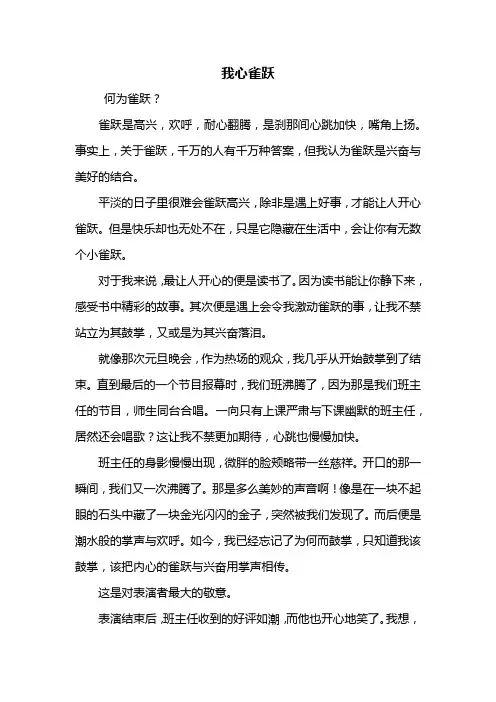 我心雀跃

何为雀跃？

雀跃是高兴，欢呼，耐心翻腾，是刹那间心跳加快，嘴角上扬。事实上，关于雀跃，千万的人有千万种答案，但我认为雀跃是兴奋与美好的结合。

平淡的日子里很难会雀跃高兴，除非是遇上好事，才能让人开心雀跃。但是快乐却也无处不在，只是它隐藏在生活中，会让你有无数个小雀跃。

对于我来说，最让人开心的便是读书了。因为读书能让你静下来，感受书中精彩的故事。其次便是遇上会令我激动雀跃的事，让我不禁站立为其鼓掌，又或是为其兴奋落泪。

就像那次元旦晚会，作为热场的观众，我几乎从开始鼓掌到了结束。直到最后的一个节目报幕时，我们班沸腾了，因为那是我们班主任的节目，师生同台合唱。一向只有上课严肃与下课幽默的班主任，居然还会唱歌？这让我不禁更加期待，心跳也慢慢加快。

班主任的身影慢慢出现，微胖的脸颊略带一丝慈祥。开口的那一瞬间，我们又一次沸腾了。那是多么美妙的声音啊！像是在一块不起眼的石头中藏了一块金光闪闪的金子，突然被我们发现了。而后便是潮水般的掌声与欢呼。如今，我已经忘记了为何而鼓掌，只知道我该鼓掌，该把内心的雀跃与兴奋用掌声相传。

这是对表演者最大的敬意。

表演结束后，班主任收到的好评如潮，而他也开心地笑了。我想，